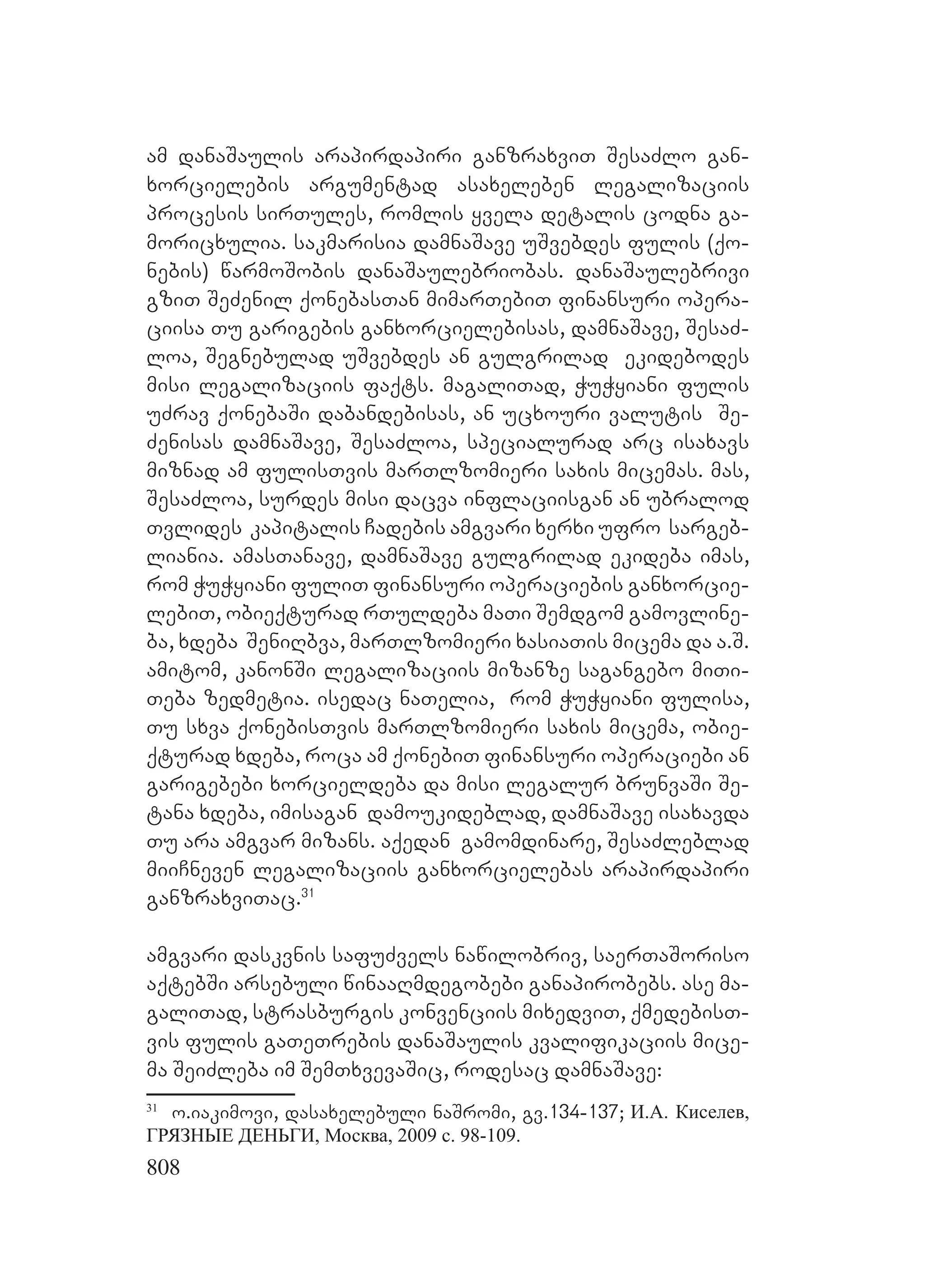 ამ დანაშაულის არაპირდაპირი განზრახვით შესაძლო განხორციელების არგუმენტად ასახელებენ ლეგალიზაციის პროცესის სირთულეს, რომლის ყველა დეტალის ცოდნა გამორიცხულია. საკმარისია დამნაშავე უშვებდეს ფულის (ქონების) წარმოშობის დანაშაულებრიობას. დანაშაულებრივი გზით შეძენილ ქონებასთან მიმართებით ფინანსური ოპერაციისა თუ გარიგების განხორციელებისას, დამნაშავე, შესაძლოა, შეგნებულად უშვებდეს ან გულგრილად ეკიდებოდეს მისი ლეგალიზაციის ფაქტს. მაგალითად, ჭუჭყიანი ფულის უძრავ ქონებაში დაბანდებისას, ან უცხოური ვალუტის შეძენისას დამნაშავე, შესაძლოა, სპეციალურად არც ისახავს მიზნად ამ ფულისთვის მართლზომიერი სახის მიცემას. მას, შესაძლოა, სურდეს მისი დაცვა ინფლაციისგან ან უბრალოდ თვლიდეს კაპიტალის ჩადების ამგვარი ხერხი უფრო სარგებლიანია. ამასთანავე, დამნაშავე გულგრილად ეკიდება იმას, რომ ჭუჭყიანი ფულით ფინანსური ოპერაციების განხორციელებით, ობიექტურად რთულდება მათი შემდგომ გამოვლინება, ხდება შენიღბვა, მართლზომიერი ხასიათის მიცემა და ა.შ. ამიტომ, კანონში ლეგალიზაციის მიზანზე საგანგებო მითითება ზედმეტია. ისედაც ნათელია, რომ ჭუჭყიანი ფულისა, თუ სხვა ქონებისთვის მართლზომიერი სახის მიცემა, ობიექტურად ხდება, როცა ამ ქონებით ფინანსური ოპერაციები ან გარიგებები ხორციელდება და მისი ლეგალურ ბრუნვაში შეტანა ხდება, იმისაგან დამოუკიდებლად, დამნაშავე ისახავდა თუ არა ამგვარ მიზანს. აქედან გამომდინარე, შესაძლებლად მიიჩნევენ ლეგალიზაციის განხორციელებას არაპირდაპირი განზრახვითაც.$^{31}$

ამგვარი დასკვნის საფუძველს ნაწილობრივ, საერთაშორისო აქტებში არსებული წინააღმდეგობები განაპირობებს. ასე მაგალითად, სტრასბურგის კონვენციის მიხედვით, ქმედებისთვის ფულის გათეთრების დანაშაულის კვალიფიკაციის მიცემა შეიძლება იმ შემთხვევაშიც, როდესაც დამნაშავე:

$^{31}$ ო.იაკიმოვი, დასახელებული ნაშრომი, გვ.134-137; И.А. Киселев, ГРЯЗНЫЕ ДЕНЬГИ, Москва, 2009 с. 98-109.

808